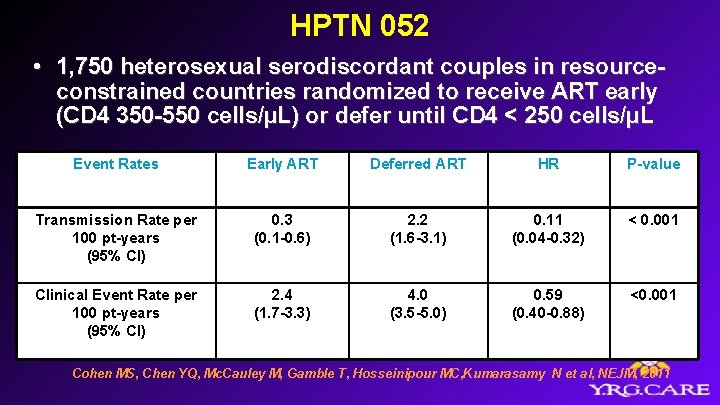 HPTN 052

• 1,750 heterosexual serodiscordant couples in resource-constrained countries randomized to receive ART early (CD4 350-550 cells/μL) or defer until CD4 < 250 cells/μL

| Event Rates | Early ART | Deferred ART | HR | P-value |
|---|---|---|---|---|
| Transmission Rate per 100 pt-years (95% CI) | 0.3 (0.1-0.6) | 2.2 (1.6-3.1) | 0.11 (0.04-0.32) | < 0.001 |
| Clinical Event Rate per 100 pt-years (95% CI) | 2.4 (1.7-3.3) | 4.0 (3.5-5.0) | 0.59 (0.40-0.88) | <0.001 |

Cohen MS, Chen YQ, McCauley M, Gamble T, Hosseinipour MC,Kumarasamy N et al, NEJM, 2011

Y.R.G.CARE